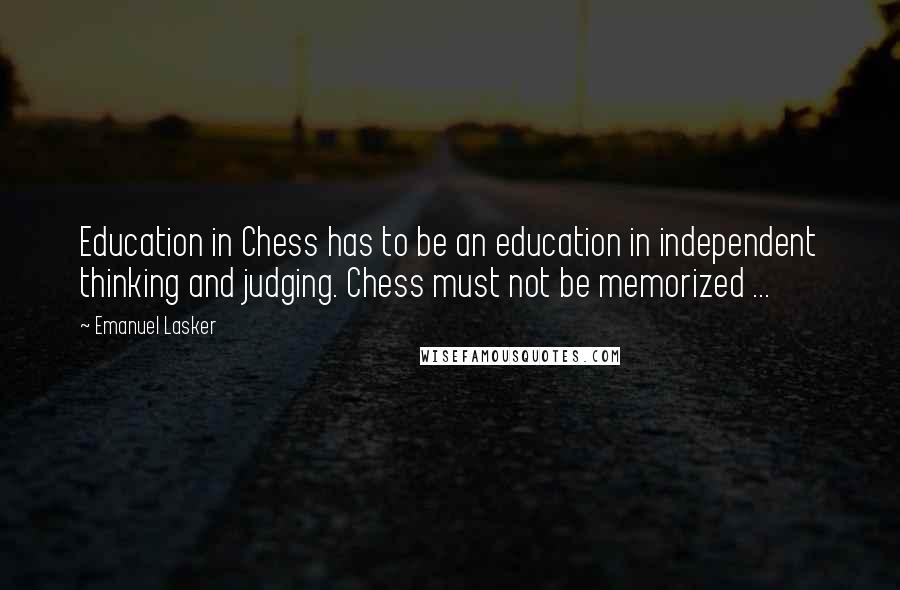 Education in Chess has to be an education in independent thinking and judging. Chess must not be memorized ...

~ Emanuel Lasker

WISEFAMOUSQUOTES.COM